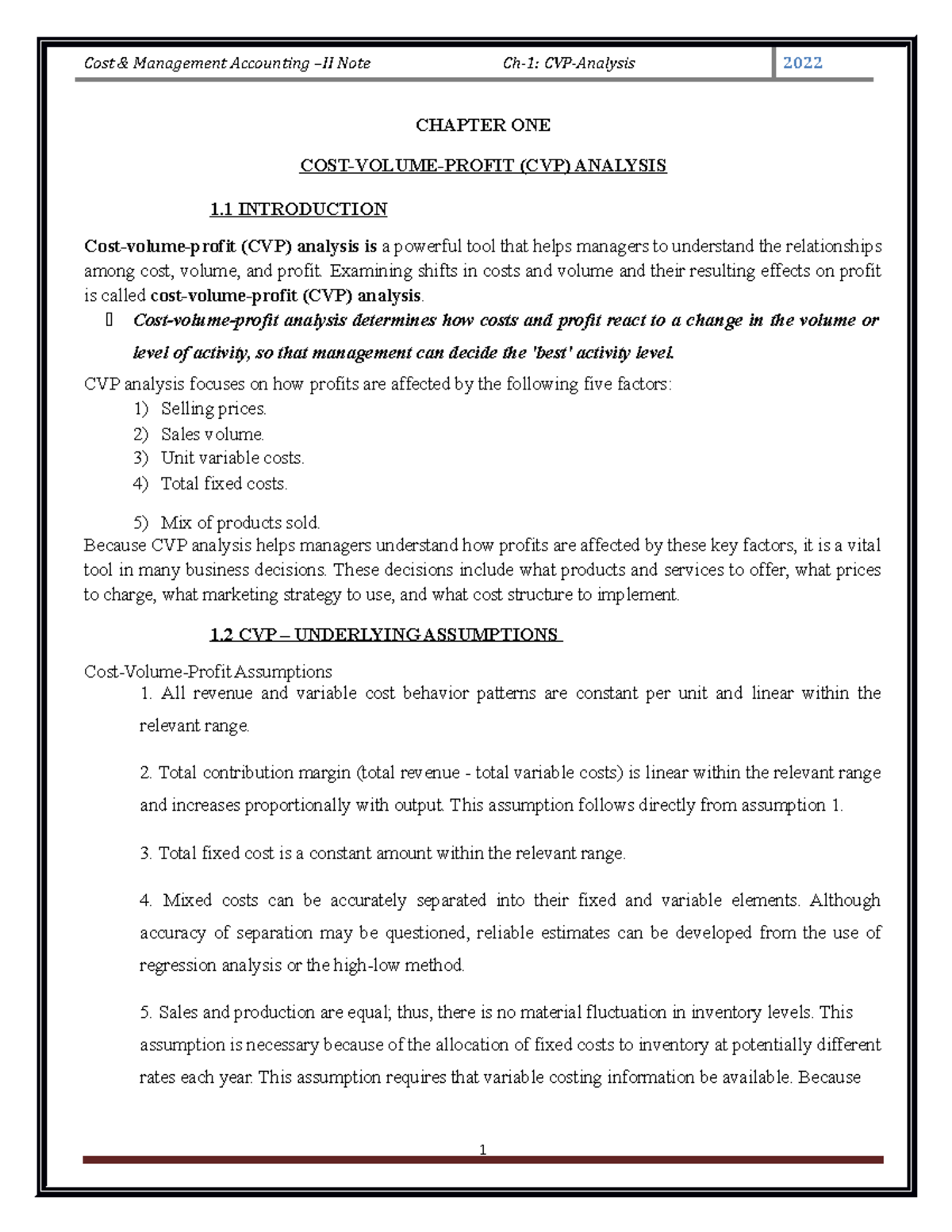 Cost & Management Accounting –II Note Ch-1: CVP-Analysis 2022

CHAPTER ONE

COST-VOLUME-PROFIT (CVP) ANALYSIS

1.1 INTRODUCTION

Cost-volume-profit (CVP) analysis is a powerful tool that helps managers to understand the relationships among cost, volume, and profit. Examining shifts in costs and volume and their resulting effects on profit is called cost-volume-profit (CVP) analysis.

 Cost-volume-profit analysis determines how costs and profit react to a change in the volume or level of activity, so that management can decide the 'best' activity level.

CVP analysis focuses on how profits are affected by the following five factors:
1) Selling prices.
2) Sales volume.
3) Unit variable costs.
4) Total fixed costs.
5) Mix of products sold.

Because CVP analysis helps managers understand how profits are affected by these key factors, it is a vital tool in many business decisions. These decisions include what products and services to offer, what prices to charge, what marketing strategy to use, and what cost structure to implement.

1.2 CVP – UNDERLYING ASSUMPTIONS

Cost-Volume-Profit Assumptions

1. All revenue and variable cost behavior patterns are constant per unit and linear within the relevant range.

2. Total contribution margin (total revenue - total variable costs) is linear within the relevant range and increases proportionally with output. This assumption follows directly from assumption 1.

3. Total fixed cost is a constant amount within the relevant range.

4. Mixed costs can be accurately separated into their fixed and variable elements. Although accuracy of separation may be questioned, reliable estimates can be developed from the use of regression analysis or the high-low method.

5. Sales and production are equal; thus, there is no material fluctuation in inventory levels. This assumption is necessary because of the allocation of fixed costs to inventory at potentially different rates each year. This assumption requires that variable costing information be available. Because

1